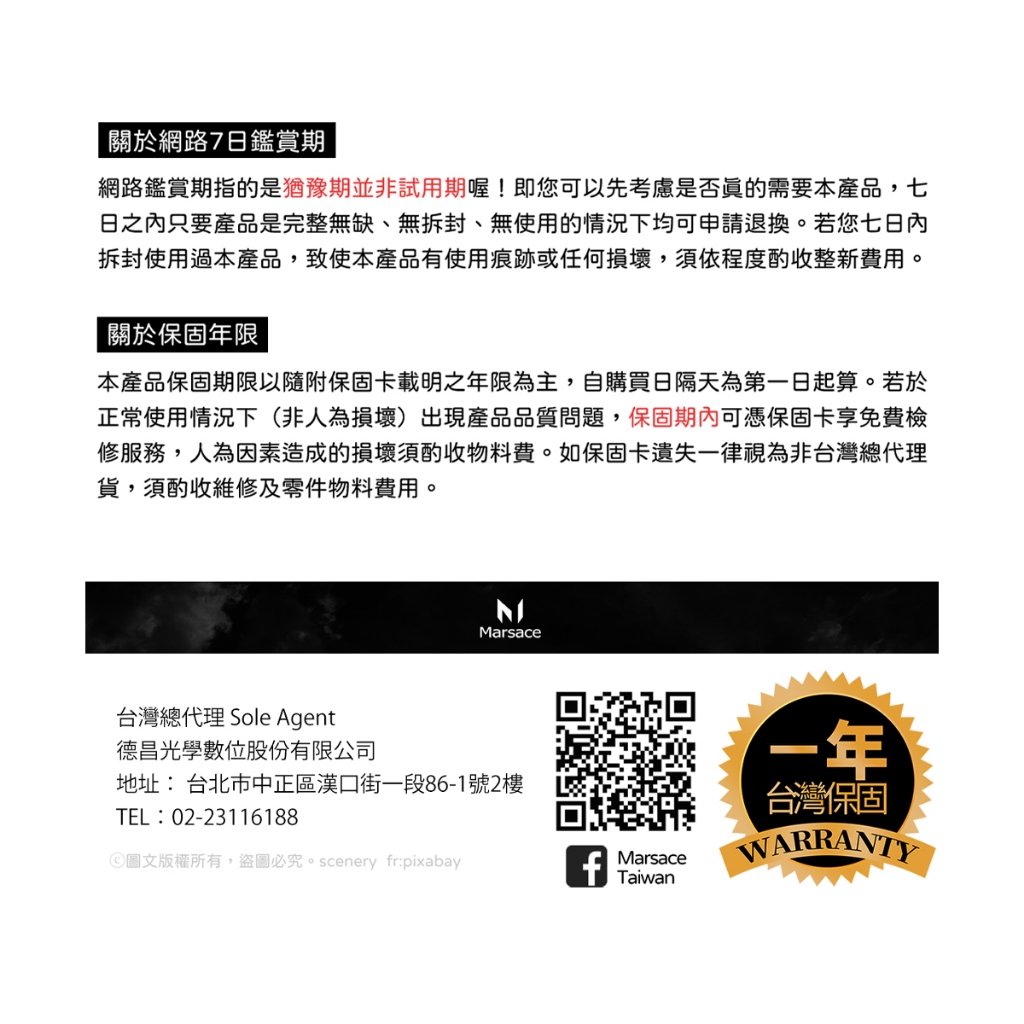 關於網路7日鑑賞期

網路鑑賞期指的是猶豫期並非試用期喔！即您可以先考慮是否真的需要本產品，七日之內只要產品是完整無缺、無拆封、無使用的情況下均可申請退換。若您七日內拆封使用過本產品，致使本產品有使用痕跡或任何損壞，須依程度酌收整新費用。

關於保固年限

本產品保固期限以隨附保固卡載明之年限為主，自購買日隔天為第一日起算。若於正常使用情況下（非人為損壞）出現產品品質問題，保固期內可憑保固卡享免費檢修服務，人為因素造成的損壞須酌收物料費。如保固卡遺失一律視為非台灣總代理貨，須酌收維修及零件物料費用。

Marsace

台灣總代理 Sole Agent
德昌光學數位股份有限公司
地址： 台北市中正區漢口街一段86-1號2樓
TEL：02-23116188

ⓒ圖文版權所有，盜圖必究。scenery fr:pixabay

Marsace Taiwan

一年
台灣保固
WARRANTY